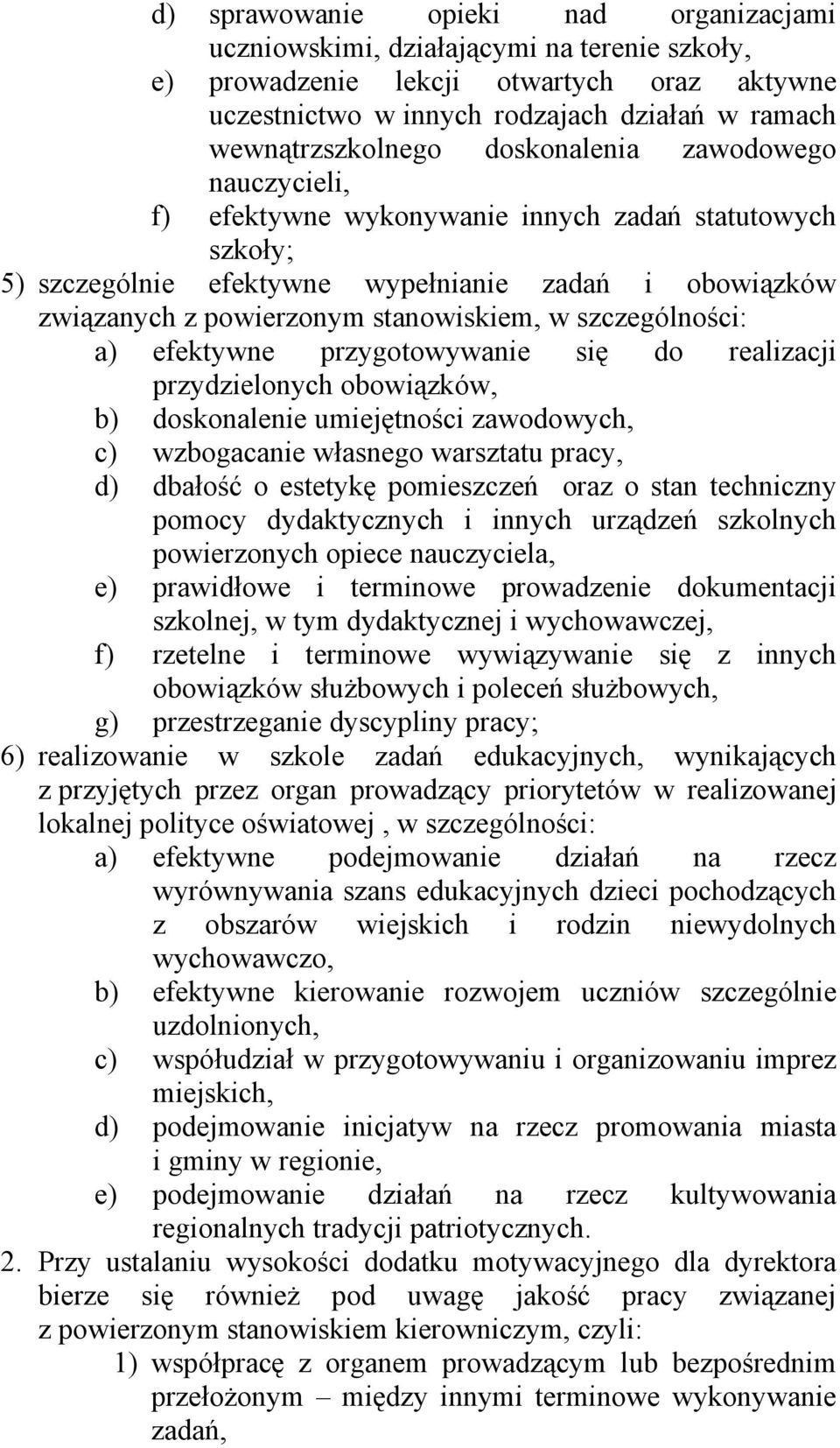 d) sprawowanie opieki nad organizacjami uczniowskimi, działającymi na terenie szkoły,

e) prowadzenie lekcji otwartych oraz aktywne uczestnictwo w innych rodzajach działań w ramach wewnątrzszkolnego doskonalenia zawodowego nauczycieli,

f) efektywne wykonywanie innych zadań statutowych szkoły;

5) szczególnie efektywne wypełnianie zadań i obowiązków związanych z powierzonym stanowiskiem, w szczególności:

a) efektywne przygotowywanie się do realizacji przydzielonych obowiązków,

b) doskonalenie umiejętności zawodowych,

c) wzbogacanie własnego warsztatu pracy,

d) dbałość o estetykę pomieszczeń oraz o stan techniczny pomocy dydaktycznych i innych urządzeń szkolnych powierzonych opiece nauczyciela,

e) prawidłowe i terminowe prowadzenie dokumentacji szkolnej, w tym dydaktycznej i wychowawczej,

f) rzetelne i terminowe wywiązywanie się z innych obowiązków służbowych i poleceń służbowych,

g) przestrzeganie dyscypliny pracy;

6) realizowanie w szkole zadań edukacyjnych, wynikających z przyjętych przez organ prowadzący priorytetów w realizowanej lokalnej polityce oświatowej , w szczególności:

a) efektywne podejmowanie działań na rzecz wyrównywania szans edukacyjnych dzieci pochodzących z obszarów wiejskich i rodzin niewydolnych wychowawczo,

b) efektywne kierowanie rozwojem uczniów szczególnie uzdolnionych,

c) współudział w przygotowywaniu i organizowaniu imprez miejskich,

d) podejmowanie inicjatyw na rzecz promowania miasta i gminy w regionie,

e) podejmowanie działań na rzecz kultywowania regionalnych tradycji patriotycznych.

2. Przy ustalaniu wysokości dodatku motywacyjnego dla dyrektora bierze się również pod uwagę jakość pracy związanej z powierzonym stanowiskiem kierowniczym, czyli:

1) współpracę z organem prowadzącym lub bezpośrednim przełożonym – między innymi terminowe wykonywanie zadań,